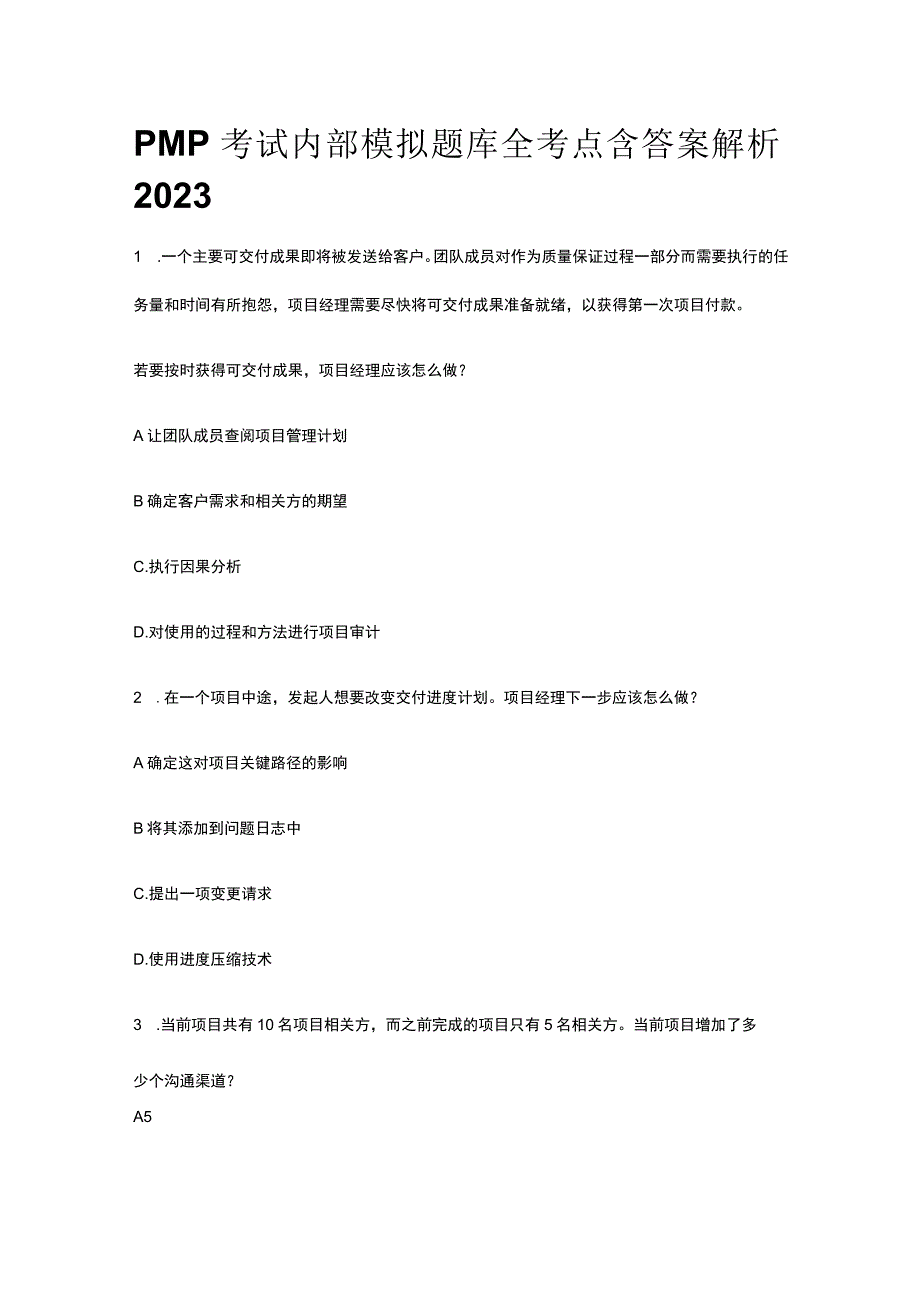 PMP考试内部模拟题库全考点含答案解析2023

1 .一个主要可交付成果即将被发送给客户。团队成员对作为质量保证过程一部分而需要执行的任务量和时间有所抱怨，项目经理需要尽快将可交付成果准备就绪，以获得第一次项目付款。

若要按时获得可交付成果，项目经理应该怎么做？

A让团队成员查阅项目管理计划

B确定客户需求和相关方的期望

C.执行因果分析

D.对使用的过程和方法进行项目审计

2 .在一个项目中途，发起人想要改变交付进度计划。项目经理下一步应该怎么做？

A确定这对项目关键路径的影响

B将其添加到问题日志中

C.提出一项变更请求

D.使用进度压缩技术

3 .当前项目共有10名项目相关方，而之前完成的项目只有5名相关方。当前项目增加了多少个沟通渠道？

A5